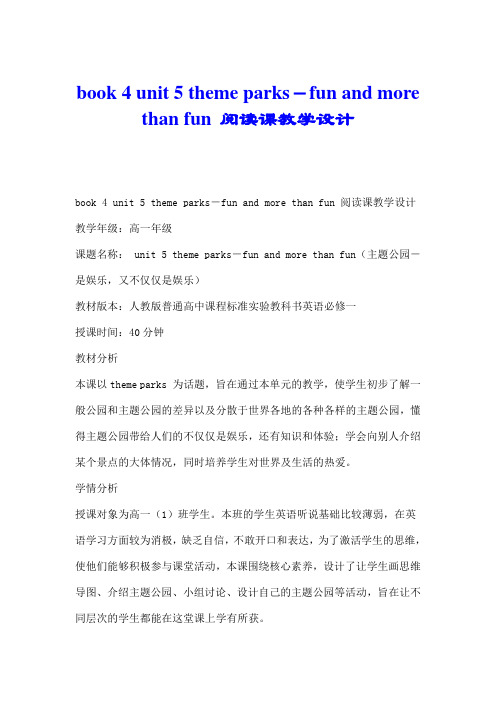 book 4 unit 5 theme parks－fun and more than fun 阅读课教学设计

book 4 unit 5 theme parks－fun and more than fun 阅读课教学设计

教学年级：高一年级

课题名称： unit 5 theme parks－fun and more than fun（主题公园－是娱乐，又不仅仅是娱乐）

教材版本：人教版普通高中课程标准实验教科书英语必修一

授课时间：40分钟

教材分析

本课以 theme parks 为话题，旨在通过本单元的教学，使学生初步了解一般公园和主题公园的差异以及分散于世界各地的各种各样的主题公园，懂得主题公园带给人们的不仅仅是娱乐，还有知识和体验；学会向别人介绍某个景点的大体情况，同时培养学生对世界及生活的热爱。

学情分析

授课对象为高一（1）班学生。本班的学生英语听说基础比较薄弱，在英语学习方面较为消极，缺乏自信，不敢开口和表达，为了激活学生的思维，使他们能够积极参与课堂活动，本课围绕核心素养，设计了让学生画思维导图、介绍主题公园、小组讨论、设计自己的主题公园等活动，旨在让不同层次的学生都能在这堂课上学有所获。